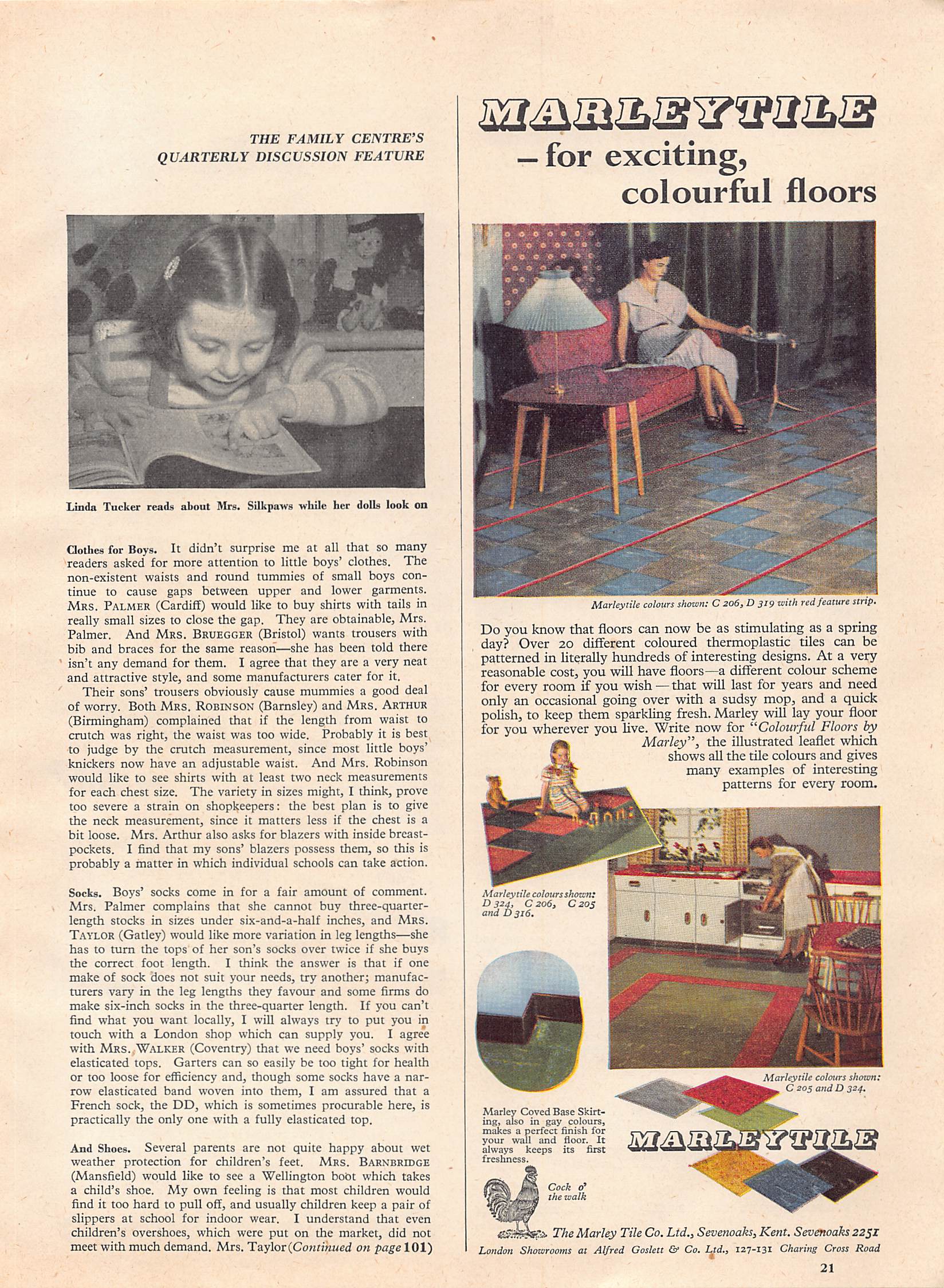 THE FAMILY CENTRE'S QUARTERLY DISCUSSION FEATURE

Linda Tucker reads about Mrs. Silkpaws while her dolls look on

Clothes for Boys. It didn't surprise me at all that so many readers asked for more attention to little boys' clothes. The non-existent waists and round tummies of small boys continue to cause gaps between upper and lower garments. MRS. PALMER (Cardiff) would like to buy shirts with tails in really small sizes to close the gap. They are obtainable, Mrs. Palmer. And MRS. BRUEGGER (Bristol) wants trousers with bib and braces for the same reason—she has been told there isn't any demand for them. I agree that they are a very neat and attractive style, and some manufacturers cater for it.

Their sons' trousers obviously cause mummies a good deal of worry. Both MRS. ROBINSON (Barnsley) and MRS. ARTHUR (Birmingham) complained that if the length from waist to crutch was right, the waist was too wide. Probably it is best to judge by the crutch measurement, since most little boys' knickers now have an adjustable waist. And Mrs. Robinson would like to see shirts with at least two neck measurements for each chest size. The variety in sizes might, I think, prove too severe a strain on shopkeepers: the best plan is to give the neck measurement, since it matters less if the chest is a bit loose. Mrs. Arthur also asks for blazers with inside breast-pockets. I find that my sons' blazers possess them, so this is probably a matter in which individual schools can take action.

Socks. Boys' socks come in for a fair amount of comment. Mrs. Palmer complains that she cannot buy three-quarter-length stocks in sizes under six-and-a-half inches, and MRS. TAYLOR (Gatley) would like more variation in leg lengths—she has to turn the tops of her son's socks over twice if she buys the correct foot length. I think the answer is that if one make of sock does not suit your needs, try another; manufacturers vary in the leg lengths they favour and some firms do make six-inch socks in the three-quarter length. If you can't find what you want locally, I will always try to put you in touch with a London shop which can supply you. I agree with MRS. WALKER (Coventry) that we need boys' socks with elasticated tops. Garters can so easily be too tight for health or too loose for efficiency and, though some socks have a narrow elasticated band woven into them, I am assured that a French sock, the DD, which is sometimes procurable here, is practically the only one with a fully elasticated top.

And Shoes. Several parents are not quite happy about wet weather protection for children's feet. MRS. BARNBRIDGE (Mansfield) would like to see a Wellington boot which takes a child's shoe. My own feeling is that most children would find it too hard to pull off, and usually children keep a pair of slippers at school for indoor wear. I understand that even children's overshoes, which were put on the market, did not meet with much demand. Mrs. Taylor (Continued on page 101)

MARLEYTILE
– for exciting, colourful floors

Marleytile colours shown: C 206, D 319 with red feature strip.

Do you know that floors can now be as stimulating as a spring day? Over 20 different coloured thermoplastic tiles can be patterned in literally hundreds of interesting designs. At a very reasonable cost, you will have floors—a different colour scheme for every room if you wish — that will last for years and need only an occasional going over with a sudsy mop, and a quick polish, to keep them sparkling fresh. Marley will lay your floor for you wherever you live. Write now for "Colourful Floors by Marley", the illustrated leaflet which shows all the tile colours and gives many examples of interesting patterns for every room.

Marleytile colours shown: D 324, C 206, C 205 and D 316.

Marleytile colours shown: C 205 and D 324.

Marley Coved Base Skirting, also in gay colours, makes a perfect finish for your wall and floor. It always keeps its first freshness.

MARLEYTILE

Cock o' the walk

The Marley Tile Co. Ltd., Sevenoaks, Kent. Sevenoaks 2251
London Showrooms at Alfred Goslett & Co. Ltd., 127-131 Charing Cross Road

21